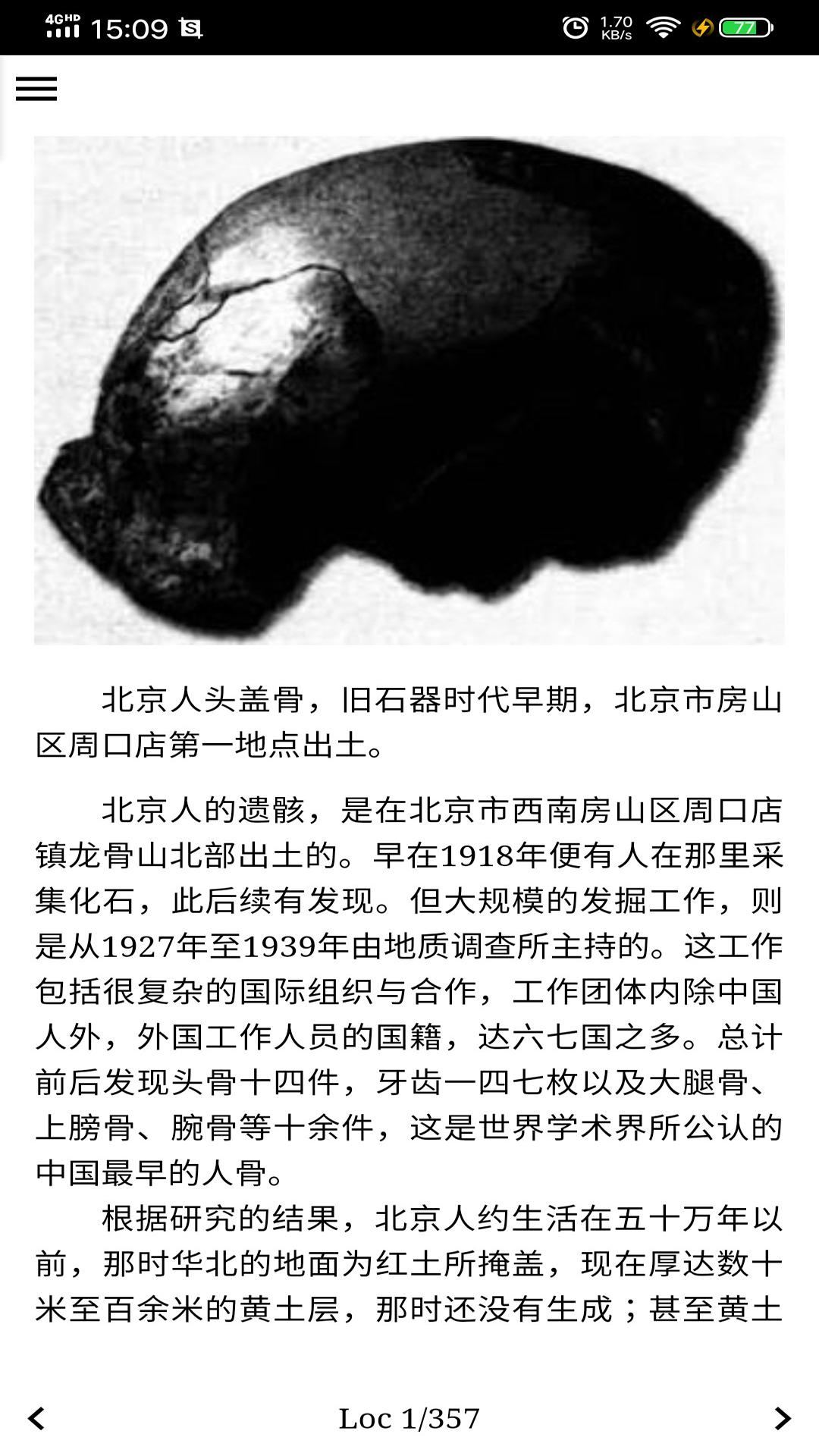 4GHD 15:09 1.70 KB/s 77

北京人头盖骨，旧石器时代早期，北京市房山区周口店第一地点出土。

北京人的遗骸，是在北京市西南房山区周口店镇龙骨山北部出土的。早在1918年便有人在那里采集化石，此后续有发现。但大规模的发掘工作，则是从1927年至1939年由地质调查所主持的。这工作包括很复杂的国际组织与合作，工作团体内除中国人外，外国工作人员的国籍，达六七国之多。总计前后发现头骨十四件，牙齿一四七枚以及大腿骨、上膀骨、腕骨等十余件，这是世界学术界所公认的中国最早的人骨。

根据研究的结果，北京人约生活在五十万年以前，那时华北的地面为红土所掩盖，现在厚达数十米至百余米的黄土层，那时还没有生成；甚至黄土

Loc 1/357